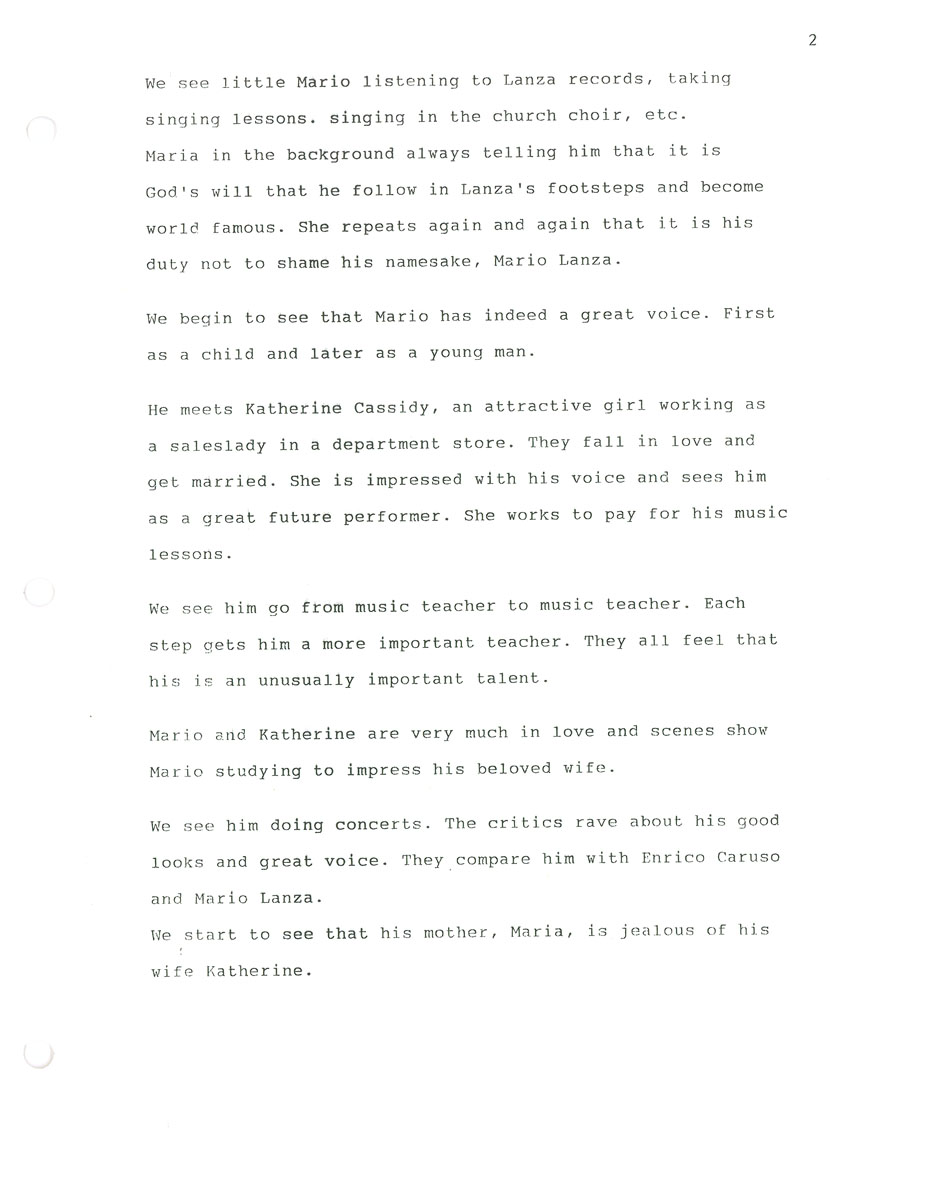 2

We see little Mario listening to Lanza records, taking singing lessons. singing in the church choir, etc. Maria in the background always telling him that it is God's will that he follow in Lanza's footsteps and become world famous. She repeats again and again that it is his duty not to shame his namesake, Mario Lanza.

We begin to see that Mario has indeed a great voice. First as a child and later as a young man.

He meets Katherine Cassidy, an attractive girl working as a saleslady in a department store. They fall in love and get married. She is impressed with his voice and sees him as a great future performer. She works to pay for his music lessons.

We see him go from music teacher to music teacher. Each step gets him a more important teacher. They all feel that his is an unusually important talent.

Mario and Katherine are very much in love and scenes show Mario studying to impress his beloved wife.

We see him doing concerts. The critics rave about his good looks and great voice. They compare him with Enrico Caruso and Mario Lanza.
We start to see that his mother, Maria, is jealous of his wife Katherine.